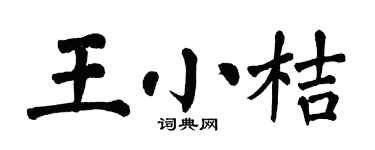 王小桔
词典网